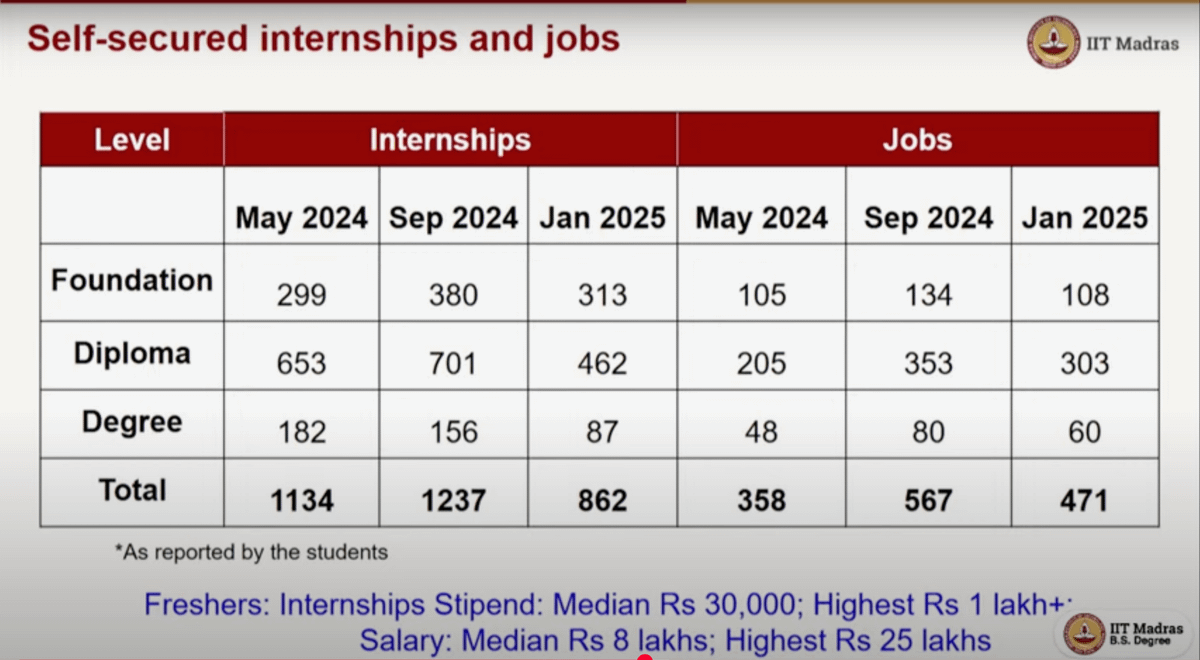 Self-secured internships and jobs

IIT Madras

| Level | Internships | | | Jobs | | |
|---|---|---|---|---|---|---|
| | May 2024 | Sep 2024 | Jan 2025 | May 2024 | Sep 2024 | Jan 2025 |
| Foundation | 299 | 380 | 313 | 105 | 134 | 108 |
| Diploma | 653 | 701 | 462 | 205 | 353 | 303 |
| Degree | 182 | 156 | 87 | 48 | 80 | 60 |
| Total | 1134 | 1237 | 862 | 358 | 567 | 471 |

*As reported by the students

Freshers: Internships Stipend: Median Rs 30,000; Highest Rs 1 lakh+; Salary: Median Rs 8 lakhs; Highest Rs 25 lakhs

IIT Madras
B.S. Degree